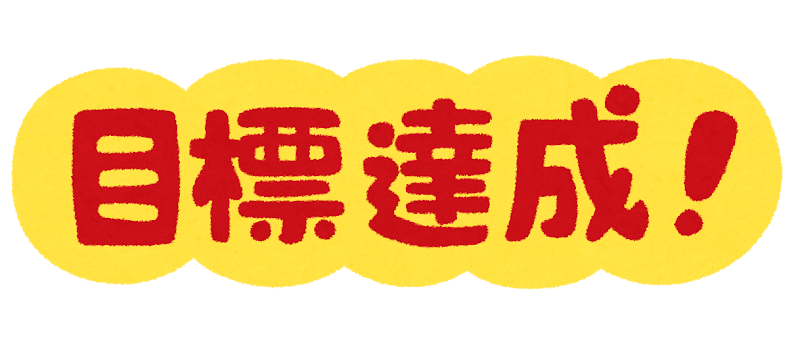 目標達成！